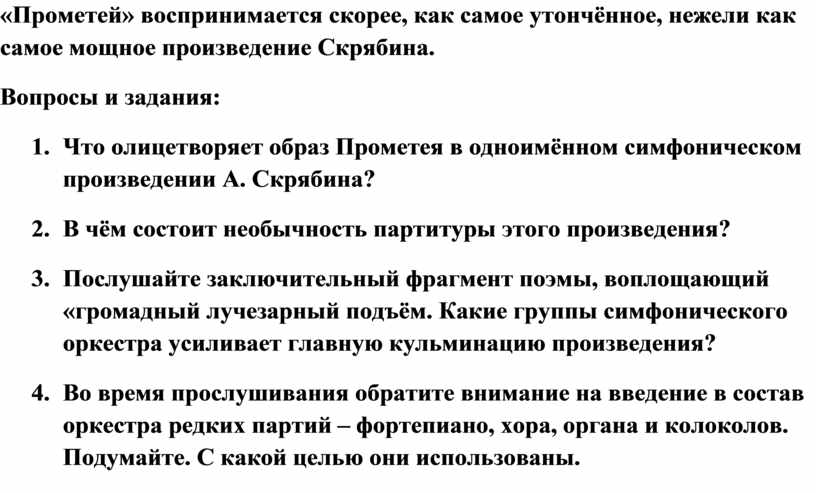 «Прометей» воспринимается скорее, как самое утончённое, нежели как самое мощное произведение Скрябина.

Вопросы и задания:

1. Что олицетворяет образ Прометея в одноимённом симфоническом произведении А. Скрябина?

2. В чём состоит необычность партитуры этого произведения?

3. Послушайте заключительный фрагмент поэмы, воплощающий «громадный лучезарный подъём. Какие группы симфонического оркестра усиливает главную кульминацию произведения?

4. Во время прослушивания обратите внимание на введение в состав оркестра редких партий – фортепиано, хора, органа и колоколов. Подумайте. С какой целью они использованы.